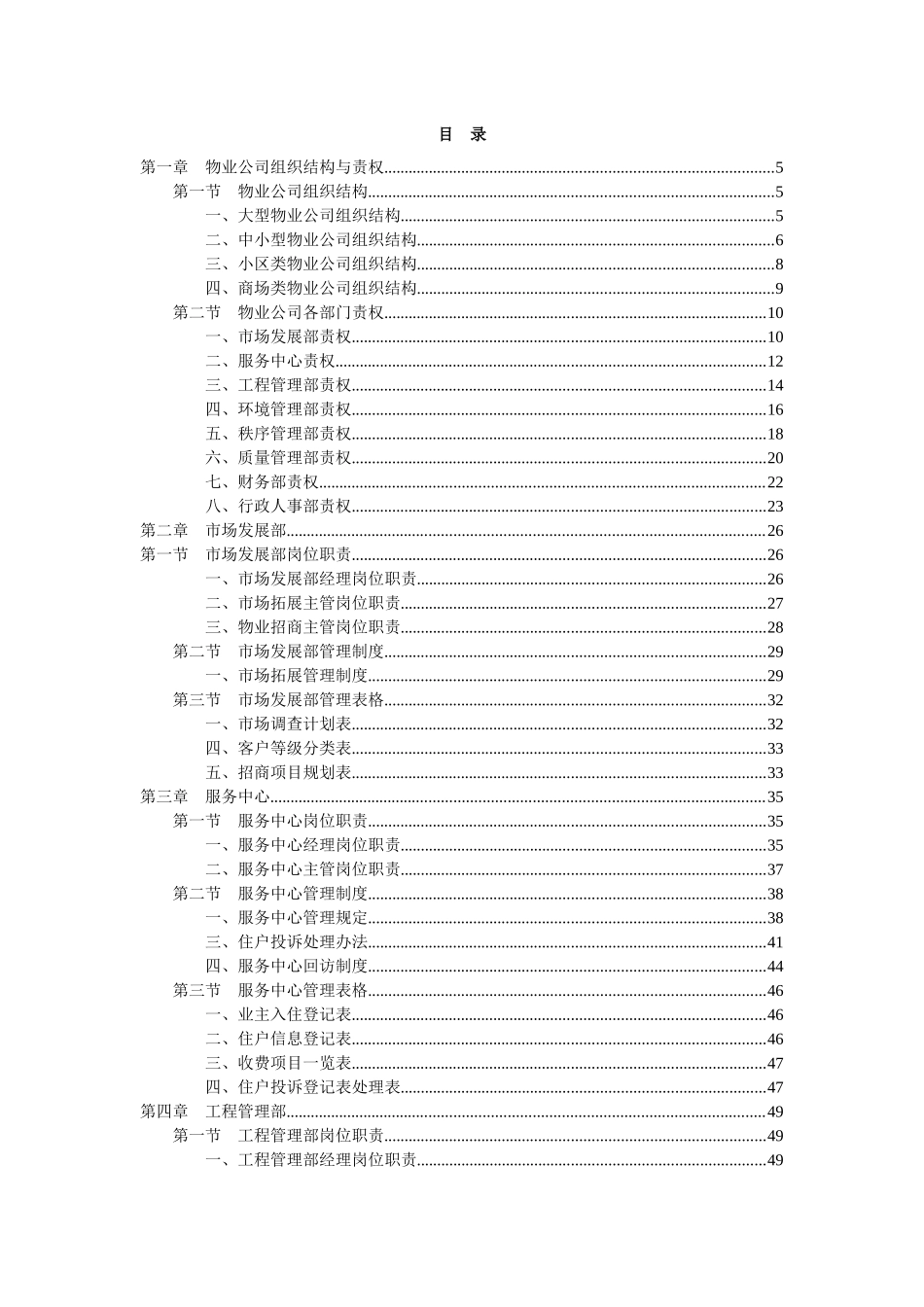 目 录

第一章 物业公司组织结构与责权......5
第一节 物业公司组织结构......5
一、大型物业公司组织结构......5
二、中小型物业公司组织结构......6
三、小区类物业公司组织结构......8
四、商场类物业公司组织结构......9
第二节 物业公司各部门责权......10
一、市场发展部责权......10
二、服务中心责权......12
三、工程管理部责权......14
四、环境管理部责权......16
五、秩序管理部责权......18
六、质量管理部责权......20
七、财务部责权......22
八、行政人事部责权......23
第二章 市场发展部......26
第一节 市场发展部岗位职责......26
一、市场发展部经理岗位职责......26
二、市场拓展主管岗位职责......27
三、物业招商主管岗位职责......28
第二节 市场发展部管理制度......29
一、市场拓展管理制度......29
第三节 市场发展部管理表格......32
一、市场调查计划表......32
四、客户等级分类表......33
五、招商项目规划表......33
第三章 服务中心......35
第一节 服务中心岗位职责......35
一、服务中心经理岗位职责......35
二、服务中心主管岗位职责......37
第二节 服务中心管理制度......38
一、服务中心管理规定......38
三、住户投诉处理办法......41
四、服务中心回访制度......44
第三节 服务中心管理表格......46
一、业主入住登记表......46
二、住户信息登记表......46
三、收费项目一览表......47
四、住户投诉登记表处理表......47
第四章 工程管理部......49
第一节 工程管理部岗位职责......49
一、工程管理部经理岗位职责......49